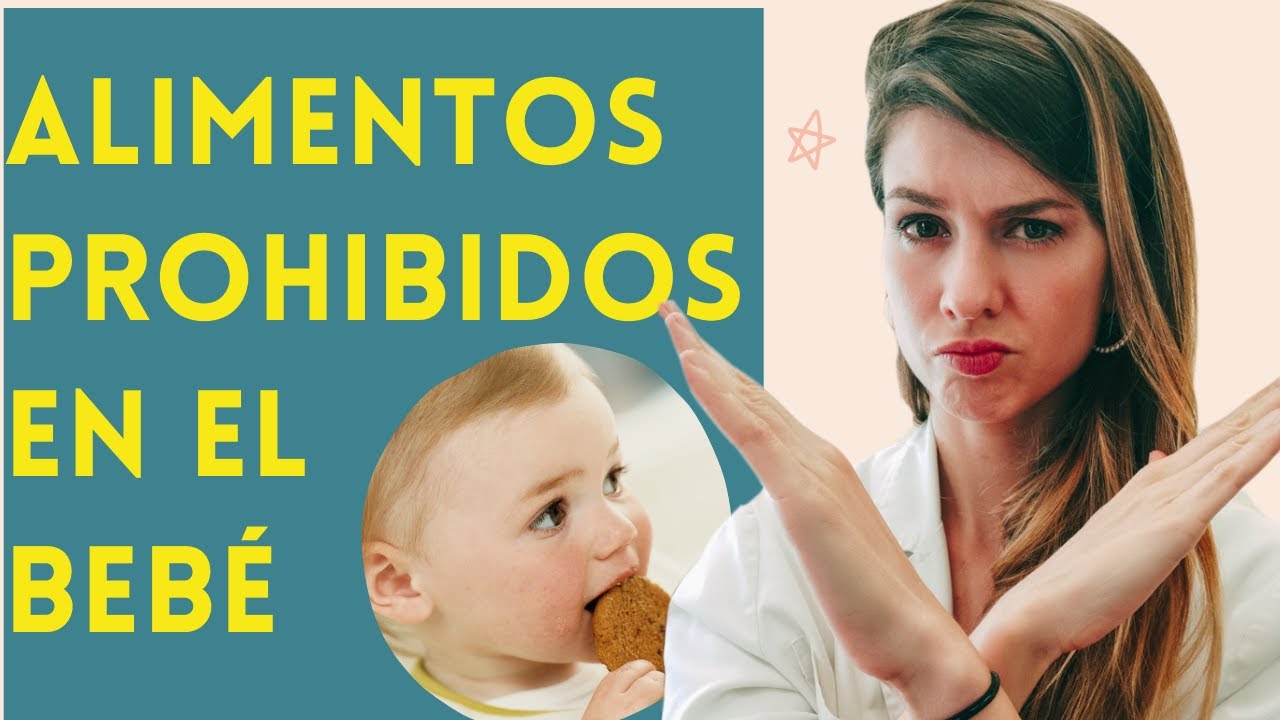 ALIMENTOS PROHIBIDOS EN EL BEBÉ